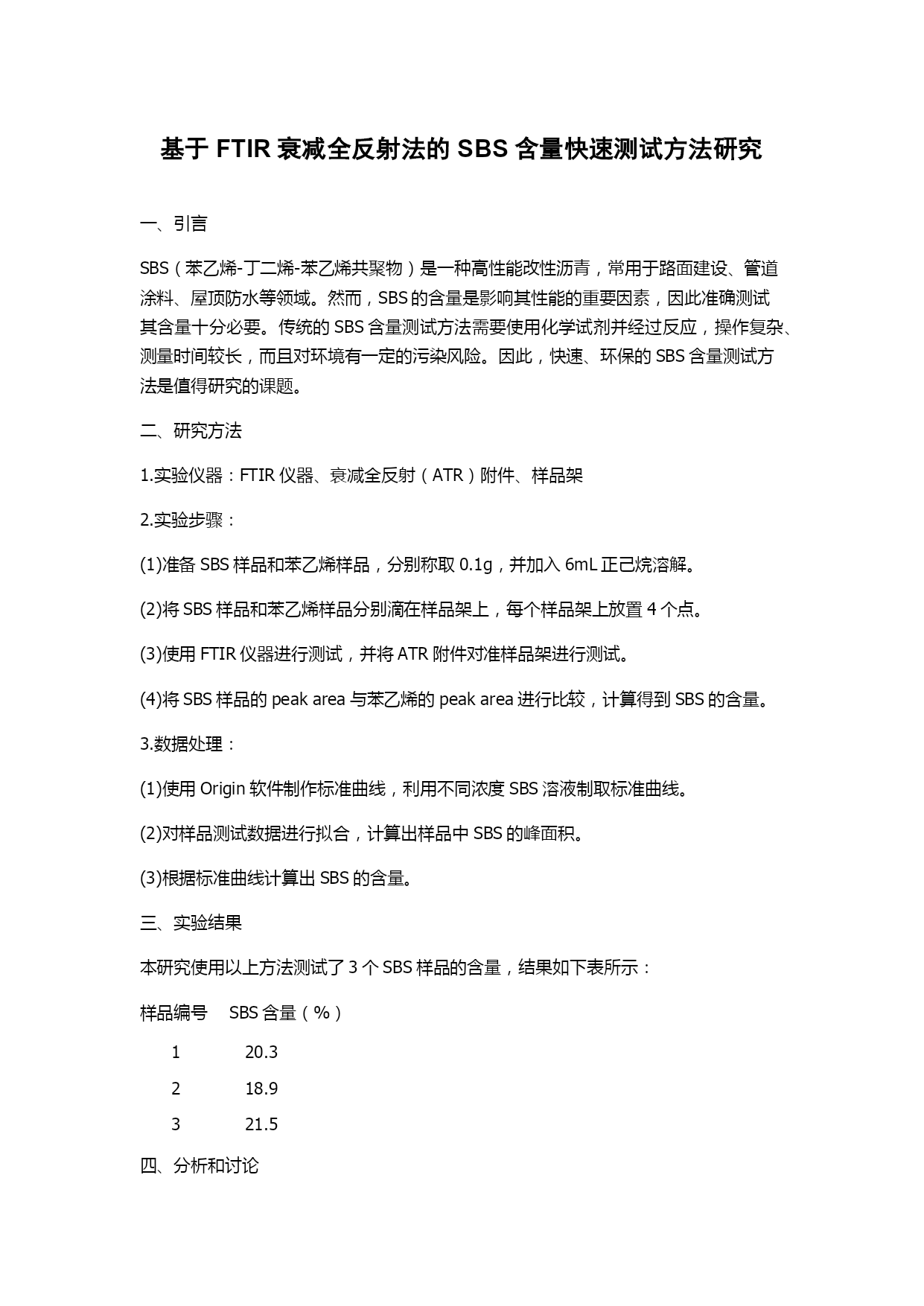 基于 FTIR 衰减全反射法的 SBS 含量快速测试方法研究

一、引言

SBS（苯乙烯-丁二烯-苯乙烯共聚物）是一种高性能改性沥青，常用于路面建设、管道涂料、屋顶防水等领域。然而，SBS 的含量是影响其性能的重要因素，因此准确测试其含量十分必要。传统的 SBS 含量测试方法需要使用化学试剂并经过反应，操作复杂、测量时间较长，而且对环境有一定的污染风险。因此，快速、环保的 SBS 含量测试方法是值得研究的课题。

二、研究方法

1.实验仪器：FTIR 仪器、衰减全反射（ATR）附件、样品架

2.实验步骤：

(1)准备 SBS 样品和苯乙烯样品，分别称取 0.1g，并加入 6mL 正己烷溶解。

(2)将 SBS 样品和苯乙烯样品分别滴在样品架上，每个样品架上放置 4 个点。

(3)使用 FTIR 仪器进行测试，并将 ATR 附件对准样品架进行测试。

(4)将 SBS 样品的 peak area 与苯乙烯的 peak area 进行比较，计算得到 SBS 的含量。

3.数据处理：

(1)使用 Origin 软件制作标准曲线，利用不同浓度 SBS 溶液制取标准曲线。

(2)对样品测试数据进行拟合，计算出样品中 SBS 的峰面积。

(3)根据标准曲线计算出 SBS 的含量。

三、实验结果

本研究使用以上方法测试了 3 个 SBS 样品的含量，结果如下表所示：

| 样品编号 | SBS 含量（%） |
|---|---|
| 1 | 20.3 |
| 2 | 18.9 |
| 3 | 21.5 |

四、分析和讨论